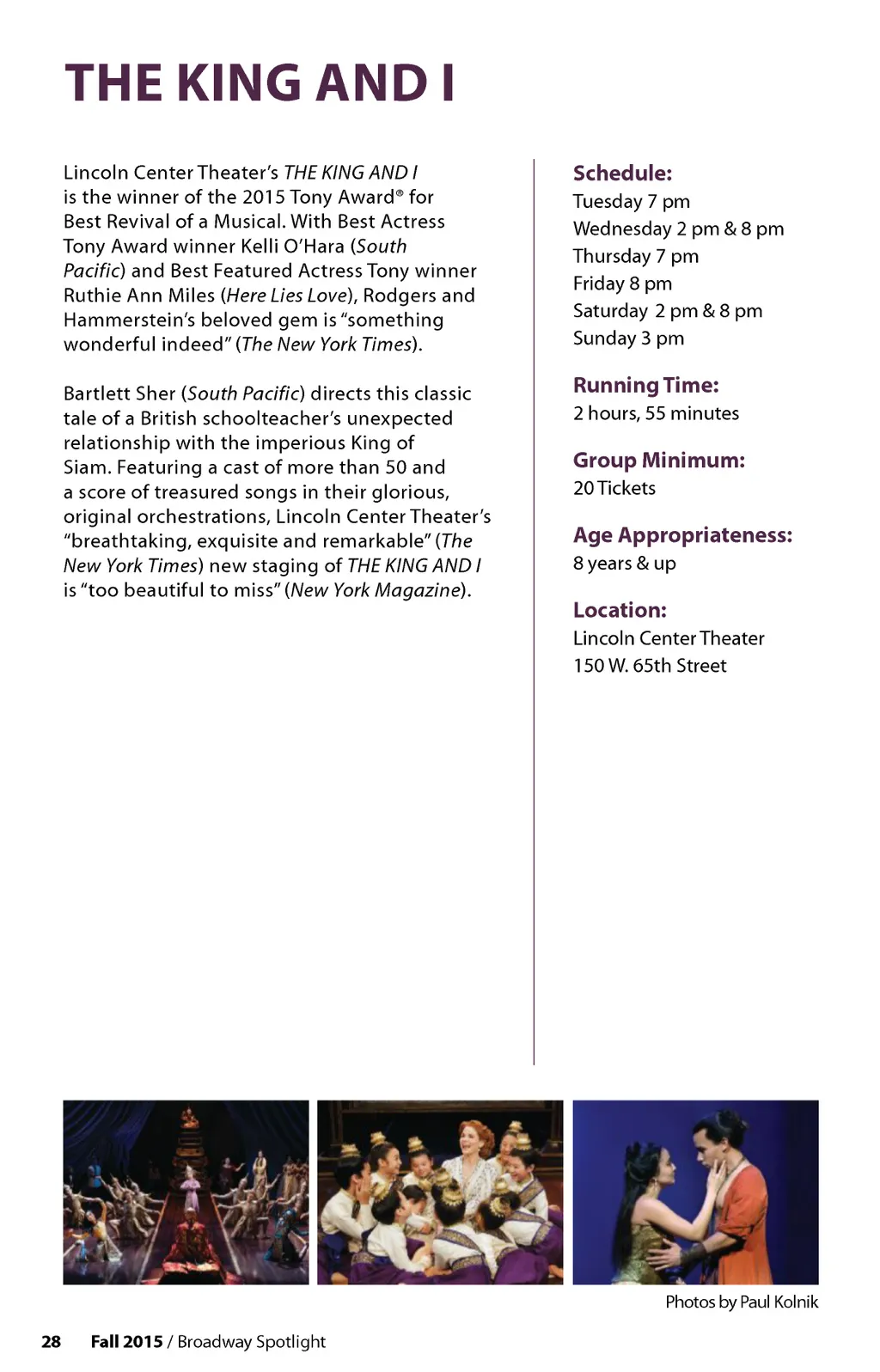 THE KING AND I

Lincoln Center Theater's THE KING AND I is the winner of the 2015 Tony Award® for Best Revival of a Musical. With Best Actress Tony Award winner Kelli O'Hara (South Pacific) and Best Featured Actress Tony winner Ruthie Ann Miles (Here Lies Love), Rodgers and Hammerstein's beloved gem is "something wonderful indeed" (The New York Times).

Bartlett Sher (South Pacific) directs this classic tale of a British schoolteacher's unexpected relationship with the imperious King of Siam. Featuring a cast of more than 50 and a score of treasured songs in their glorious, original orchestrations, Lincoln Center Theater's "breathtaking, exquisite and remarkable" (The New York Times) new staging of THE KING AND I is "too beautiful to miss" (New York Magazine).

Schedule:
Tuesday 7 pm
Wednesday 2 pm & 8 pm
Thursday 7 pm
Friday 8 pm
Saturday 2 pm & 8 pm
Sunday 3 pm

Running Time:
2 hours, 55 minutes

Group Minimum:
20 Tickets

Age Appropriateness:
8 years & up

Location:
Lincoln Center Theater
150 W. 65th Street

Photos by Paul Kolnik

28 Fall 2015 / Broadway Spotlight